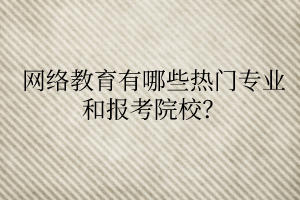 网络教育有哪些热门专业和报考院校?